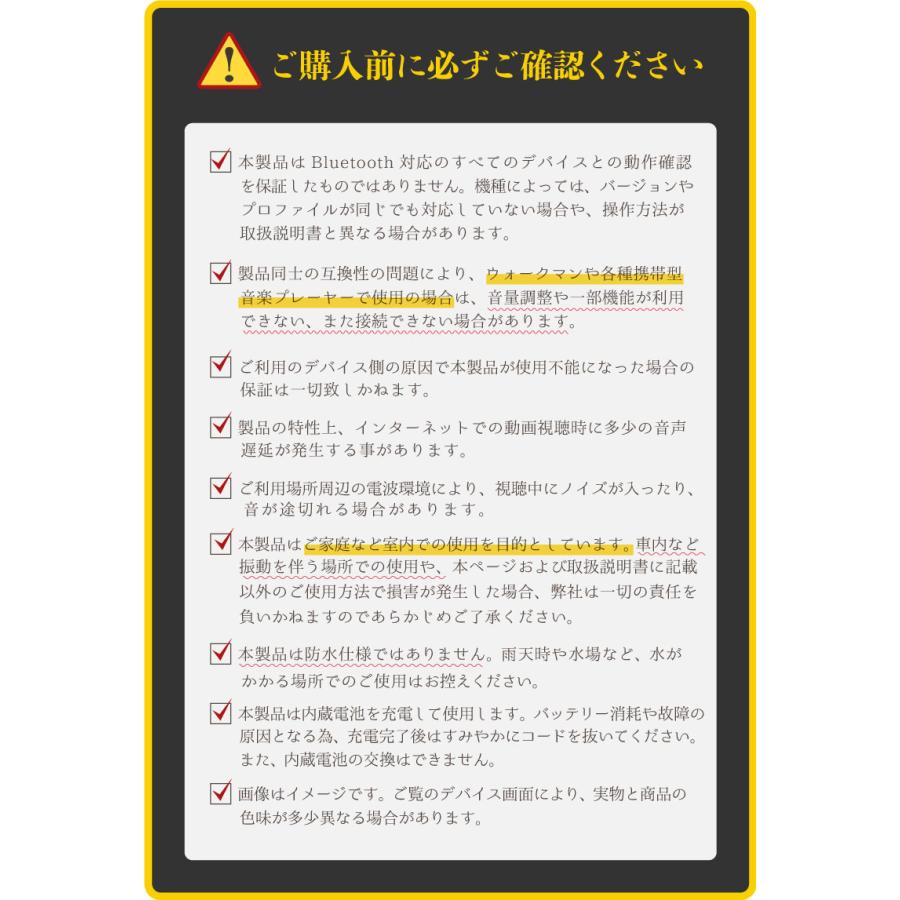 ご購入前に必ずご確認ください

本製品は Bluetooth 対応のすべてのデバイスとの動作確認を保証したものではありません。機種によっては、バージョンやプロファイルが同じでも対応していない場合や、操作方法が取扱説明書と異なる場合があります。

製品同士の互換性の問題により、ウォークマンや各種携帯型音楽プレーヤーで使用の場合は、音量調整や一部機能が利用できない、また接続できない場合があります。

ご利用のデバイス側の原因で本製品が使用不能になった場合の保証は一切致しかねます。

製品の特性上、インターネットでの動画視聴時に多少の音声遅延が発生する事があります。

ご利用場所周辺の電波環境により、視聴中にノイズが入ったり、音が途切れる場合があります。

本製品はご家庭など室内での使用を目的としています。車内など振動を伴う場所での使用や、本ページおよび取扱説明書に記載以外のご使用方法で損害が発生した場合、弊社は一切の責任を負いかねますのであらかじめご了承ください。

本製品は防水仕様ではありません。雨天時や水場など、水がかかる場所でのご使用はお控えください。

本製品は内蔵電池を充電して使用します。バッテリー消耗や故障の原因となる為、充電完了後はすみやかにコードを抜いてください。また、内蔵電池の交換はできません。

画像はイメージです。ご覧のデバイス画面により、実物と商品の色味が多少異なる場合があります。